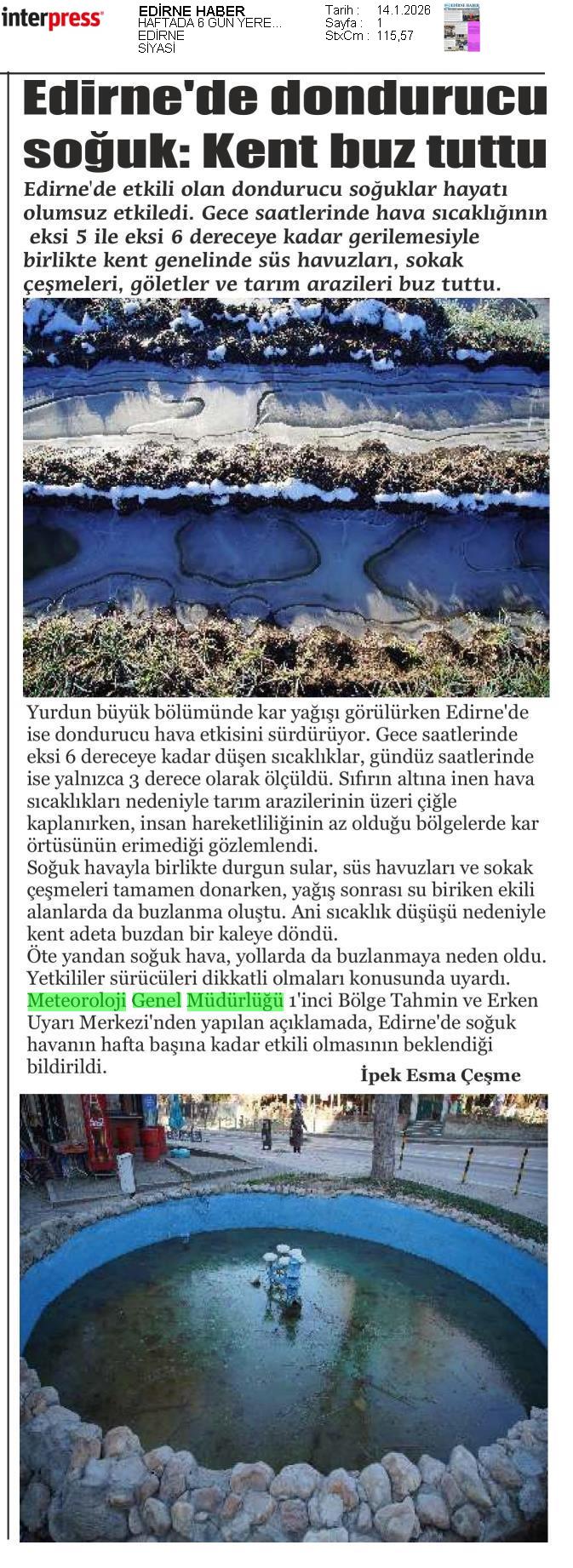 interpress

EDİRNE HABER
HAFTADA 6 GÜN YERE...
EDİRNE
SİYASİ

Tarih : 14.1.2026
Sayfa : 1
StxCm : 115,57

Edirne'de dondurucu soğuk: Kent buz tuttu

Edirne'de etkili olan dondurucu soğuklar hayatı olumsuz etkiledi. Gece saatlerinde hava sıcaklığının eksi 5 ile eksi 6 dereceye kadar gerilemesiyle birlikte kent genelinde süs havuzları, sokak çeşmeleri, göletler ve tarım arazileri buz tuttu.

Yurdun büyük bölümünde kar yağışı görülürken Edirne'de ise dondurucu hava etkisini sürdürüyor. Gece saatlerinde eksi 6 dereceye kadar düşen sıcaklıklar, gündüz saatlerinde ise yalnızca 3 derece olarak ölçüldü. Sıfırın altına inen hava sıcaklıkları nedeniyle tarım arazilerinin üzeri çiğle kaplanırken, insan hareketliliğinin az olduğu bölgelerde kar örtüsünün erimediği gözlemlendi.
Soğuk havayla birlikte durgun sular, süs havuzları ve sokak çeşmeleri tamamen donarken, yağış sonrası su biriken ekili alanlarda da buzlanma oluştu. Ani sıcaklık düşüşü nedeniyle kent adeta buzdan bir kaleye döndü.
Öte yandan soğuk hava, yollarda da buzlanmaya neden oldu. Yetkililer sürücüleri dikkatli olmaları konusunda uyardı. Meteoroloji Genel Müdürlüğü 1'inci Bölge Tahmin ve Erken Uyarı Merkezi'nden yapılan açıklamada, Edirne'de soğuk havanın hafta başına kadar etkili olmasının beklendiği bildirildi.

İpek Esma Çeşme